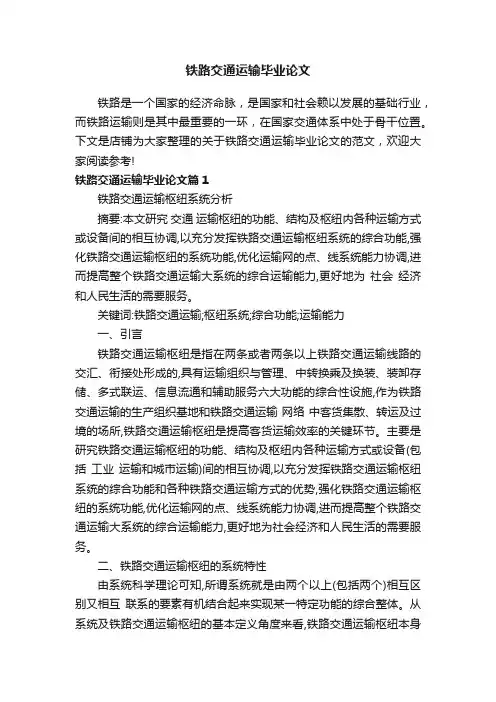 铁路交通运输毕业论文

铁路是一个国家的经济命脉，是国家和社会赖以发展的基础行业，而铁路运输则是其中最重要的一环，在国家交通体系中处于骨干位置。下文是店铺为大家整理的关于铁路交通运输毕业论文的范文，欢迎大家阅读参考!

铁路交通运输毕业论文篇1

铁路交通运输枢纽系统分析

摘要:本文研究 交通 运输枢纽的功能、结构及枢纽内各种运输方式或设备间的相互协调,以充分发挥铁路交通运输枢纽系统的综合功能,强化铁路交通运输枢纽的系统功能,优化运输网的点、线系统能力协调,进而提高整个铁路交通运输大系统的综合运输能力,更好地为 社会 经济和人民生活的需要服务。

关键词:铁路交通运输;枢纽系统;综合功能;运输能力

一、引言

铁路交通运输枢纽是指在两条或者两条以上铁路交通运输线路的交汇、衔接处形成的,具有运输组织与管理、中转换乘及换装、装卸存储、多式联运、信息流通和辅助服务六大功能的综合性设施,作为铁路交通运输的生产组织基地和铁路交通运输 网络 中客货集散、转运及过境的场所,铁路交通运输枢纽是提高客货运输效率的关键环节。主要是研究铁路交通运输枢纽的功能、结构及枢纽内各种运输方式或设备(包括 工业 运输和城市运输)间的相互协调,以充分发挥铁路交通运输枢纽系统的综合功能和各种铁路交通运输方式的优势,强化铁路交通运输枢纽的系统功能,优化运输网的点、线系统能力协调,进而提高整个铁路交通运输大系统的综合运输能力,更好地为社会经济和人民生活的需要服务。

二、铁路交通运输枢纽的系统特性

由系统科学理论可知,所谓系统就是由两个以上(包括两个)相互区别又相互 联系的要素有机结合起来实现某一特定功能的综合整体。从系统及铁路交通运输枢纽的基本定义角度来看,铁路交通运输枢纽本身